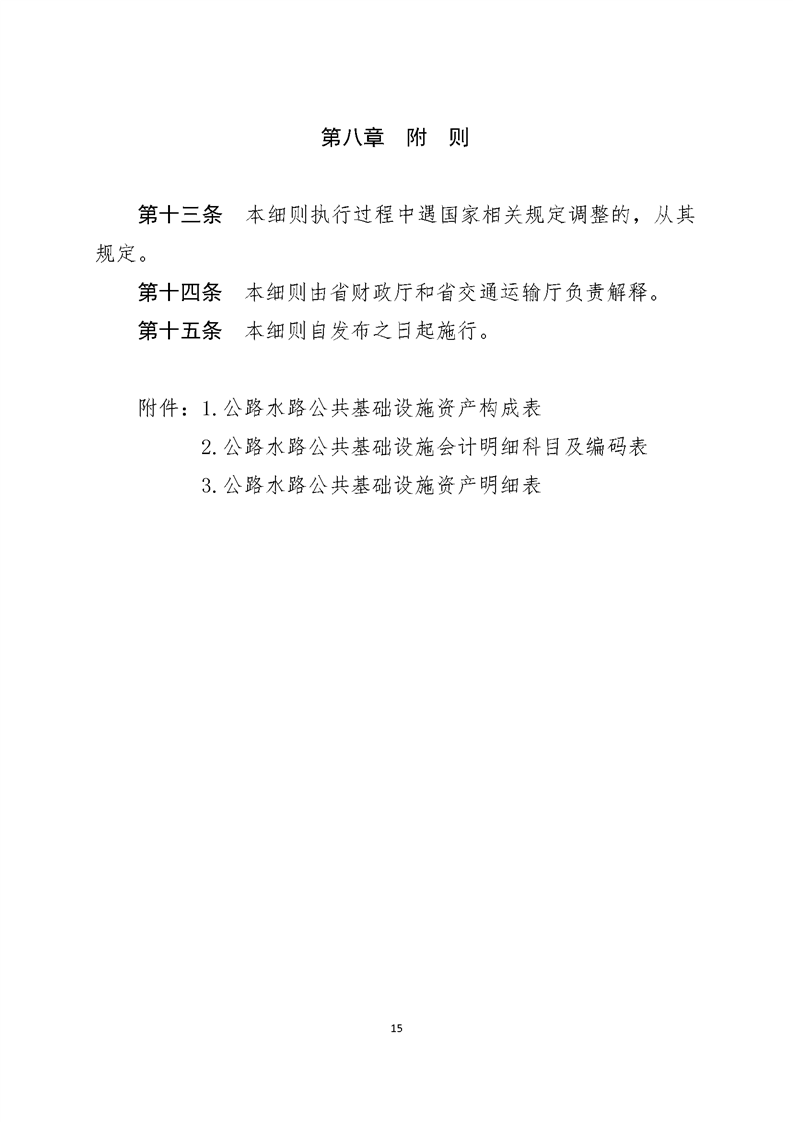 第八章　附　则

第十三条　本细则执行过程中遇国家相关规定调整的，从其规定。

第十四条　本细则由省财政厅和省交通运输厅负责解释。

第十五条　本细则自发布之日起施行。

附件：1.公路水路公共基础设施资产构成表
2.公路水路公共基础设施会计明细科目及编码表
3.公路水路公共基础设施资产明细表

15